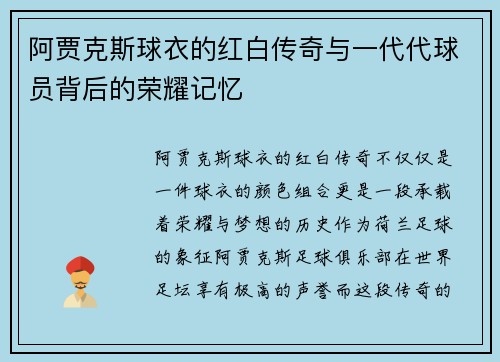 阿贾克斯球衣的红白传奇与一代代球员背后的荣耀记忆

阿贾克斯球衣的红白传奇不仅仅是一件球衣的颜色组合更是一段承载着荣耀与梦想的历史作为荷兰足球的象征阿贾克斯足球俱乐部在世界足坛享有极高的声誉而这段传奇的